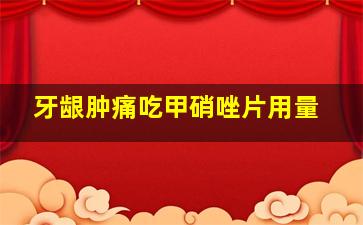 牙龈肿痛吃甲硝唑片用量